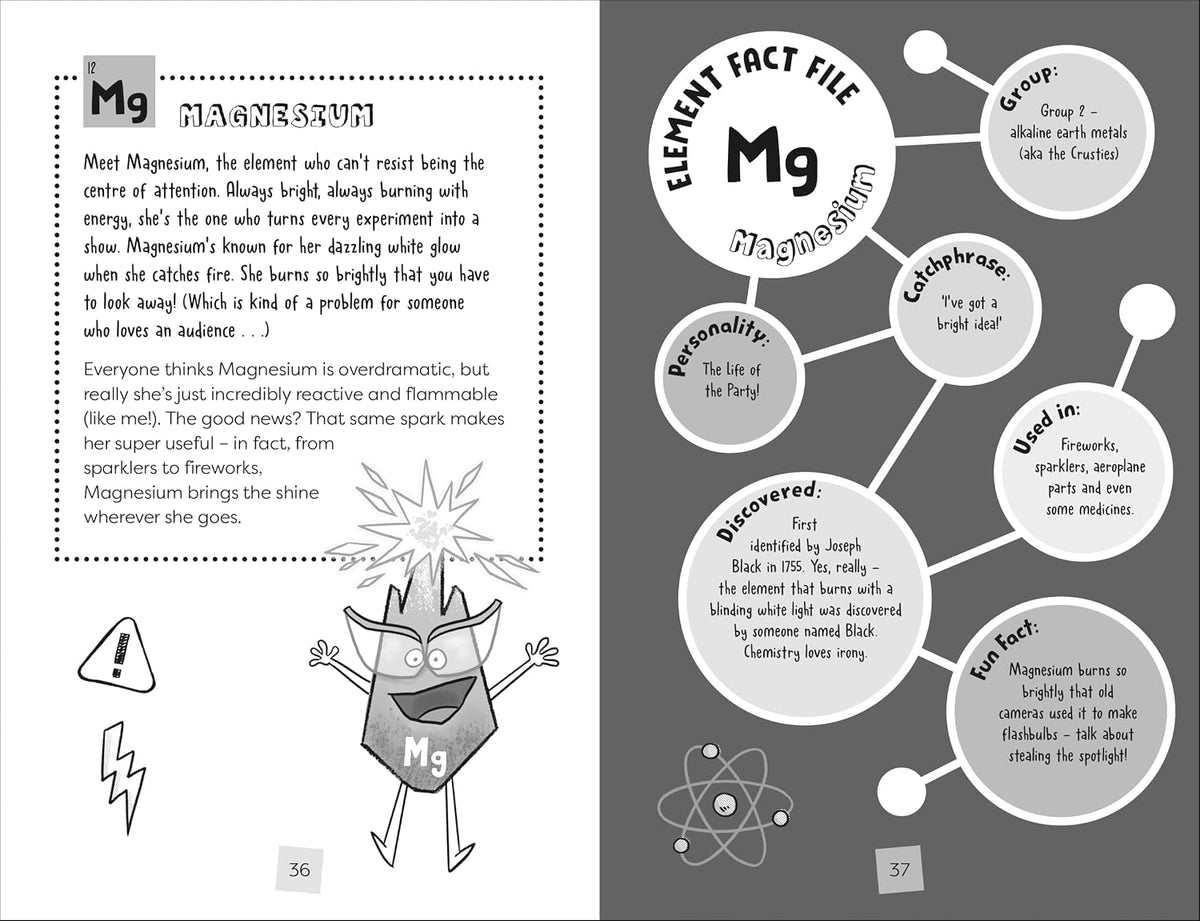 12
Mg

MAGNESIUM

Meet Magnesium, the element who can't resist being the centre of attention. Always bright, always burning with energy, she's the one who turns every experiment into a show. Magnesium's known for her dazzling white glow when she catches fire. She burns so brightly that you have to look away! (Which is kind of a problem for someone who loves an audience . . .)

Everyone thinks Magnesium is overdramatic, but really she's just incredibly reactive and flammable (like me!). The good news? That same spark makes her super useful – in fact, from sparklers to fireworks, Magnesium brings the shine wherever she goes.

Mg

36

ELEMENT FACT FILE

Mg

Magnesium

Group:
Group 2 – alkaline earth metals (aka the Crusties)

Catchphrase:
'I've got a bright idea!'

Personality:
The Life of the Party!

Used in:
Fireworks, sparklers, aeroplane parts and even some medicines.

Discovered:
First identified by Joseph Black in 1755. Yes, really – the element that burns with a blinding white light was discovered by someone named Black. Chemistry loves irony.

Fun Fact:
Magnesium burns so brightly that old cameras used it to make flashbulbs – talk about stealing the spotlight!

37